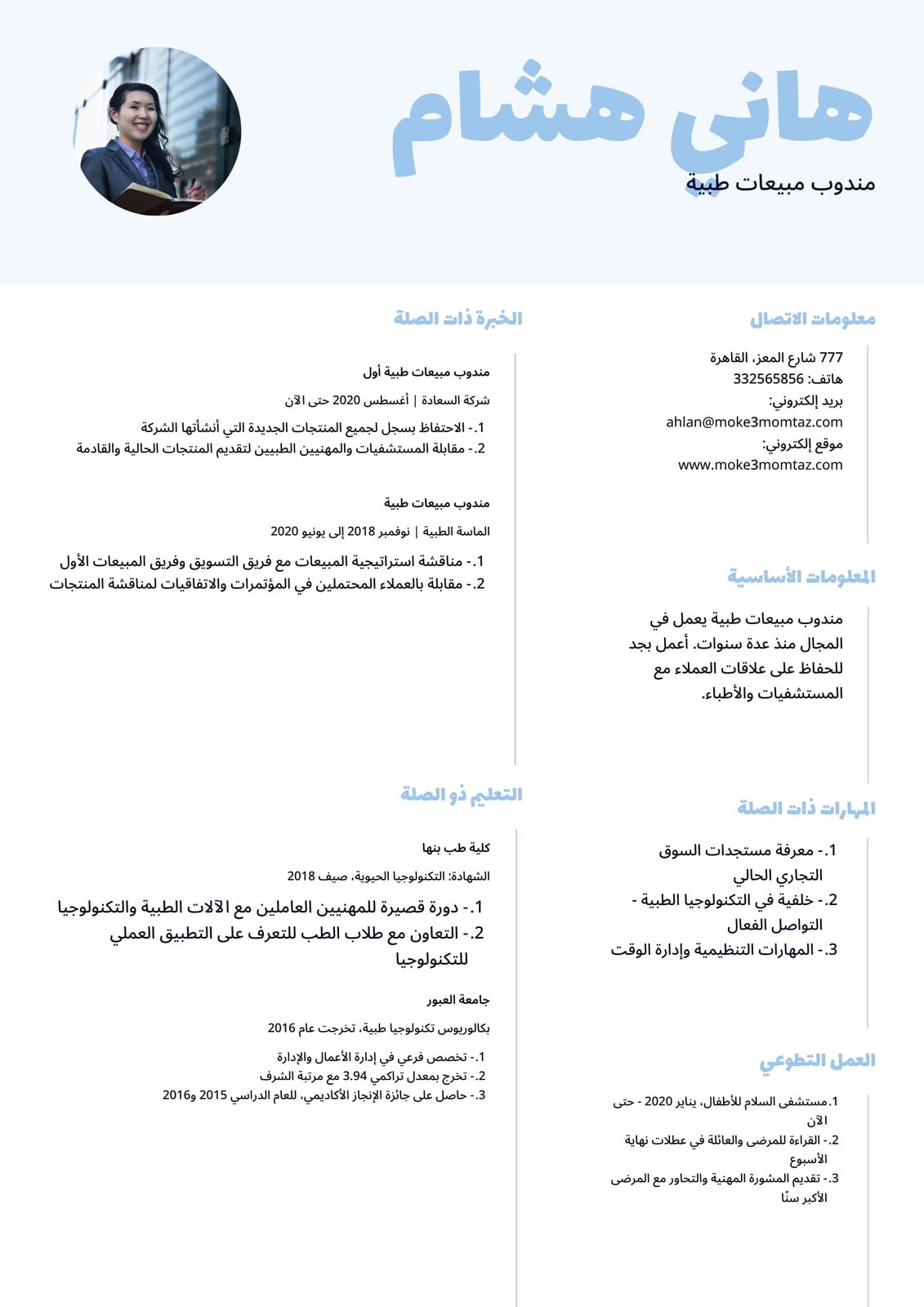 هاني هشام
مندوب مبيعات طبية

معلومات الاتصال

777 شارع المعز، القاهرة
هاتف: 332565856
بريد إلكتروني:
ahlan@moke3momtaz.com
موقع إلكتروني:
www.moke3momtaz.com

المعلومات الأساسية

مندوب مبيعات طبية يعمل في المجال منذ عدة سنوات. أعمل بجد للحفاظ على علاقات العملاء مع المستشفيات والأطباء.

المهارات ذات الصلة

1.- معرفة مستجدات السوق التجاري الحالي
2.- خلفية في التكنولوجيا الطبية - التواصل الفعال
3.- المهارات التنظيمية وإدارة الوقت

العمل التطوعي

1.مستشفى السلام للأطفال، يناير 2020 - حتى الآن
2.- القراءة للمرضى والعائلة في عطلات نهاية الأسبوع
3.- تقديم المشورة المهنية والتحاور مع المرضى الأكبر سنًا

الخبرة ذات الصلة

مندوب مبيعات طبية أول
شركة السعادة | أغسطس 2020 حتى الآن
1.- الاحتفاظ بسجل لجميع المنتجات الجديدة التي أنشأتها الشركة
2.- مقابلة المستشفيات والمهنيين الطبيين لتقديم المنتجات الحالية والقادمة

مندوب مبيعات طبية
الماسة الطبية | نوفمبر 2018 إلى يونيو 2020
1.- مناقشة استراتيجية المبيعات مع فريق التسويق وفريق المبيعات الأول
2.- مقابلة بالعملاء المحتملين في المؤتمرات والاتفاقيات لمناقشة المنتجات

التعليم ذو الصلة

كلية طب بنها
الشهادة: التكنولوجيا الحيوية، صيف 2018
1.- دورة قصيرة للمهنيين العاملين مع الآلات الطبية والتكنولوجيا
2.- التعاون مع طلاب الطب للتعرف على التطبيق العملي للتكنولوجيا

جامعة العبور
بكالوريوس تكنولوجيا طبية، تخرجت عام 2016
1.- تخصص فرعي في إدارة الأعمال والإدارة
2.- تخرج بمعدل تراكمي 3.94 مع مرتبة الشرف
3.- حاصل على جائزة الإنجاز الأكاديمي، للعام الدراسي 2015 و2016